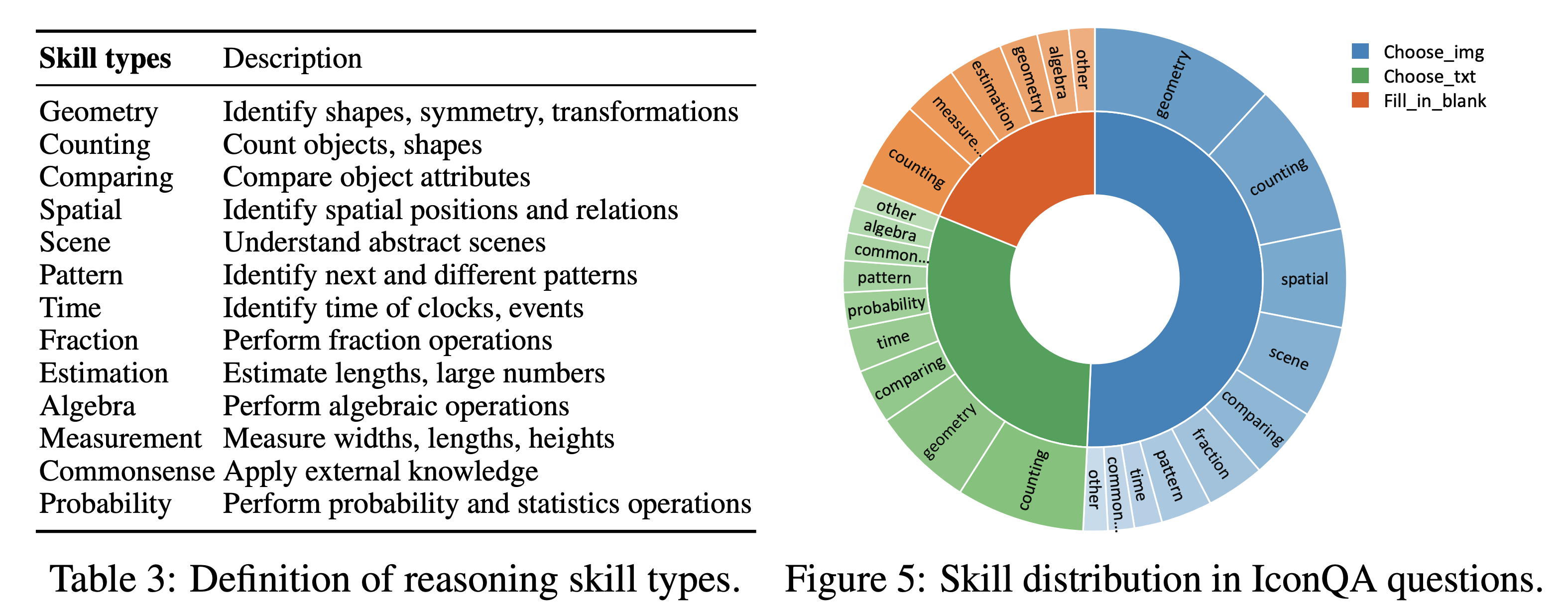 | Skill types | Description |
|---|---|
| Geometry | Identify shapes, symmetry, transformations |
| Counting | Count objects, shapes |
| Comparing | Compare object attributes |
| Spatial | Identify spatial positions and relations |
| Scene | Understand abstract scenes |
| Pattern | Identify next and different patterns |
| Time | Identify time of clocks, events |
| Fraction | Perform fraction operations |
| Estimation | Estimate lengths, large numbers |
| Algebra | Perform algebraic operations |
| Measurement | Measure widths, lengths, heights |
| Commonsense | Apply external knowledge |
| Probability | Perform probability and statistics operations |

Table 3: Definition of reasoning skill types.

Choose_img
Choose_txt
Fill_in_blank

geometry
counting
spatial
scene
comparing
fraction
pattern
time
common...
other
counting
geometry
comparing
time
probability
pattern
common...
algebra
other
counting
measure...
estimation
geometry
algebra
other

Figure 5: Skill distribution in IconQA questions.